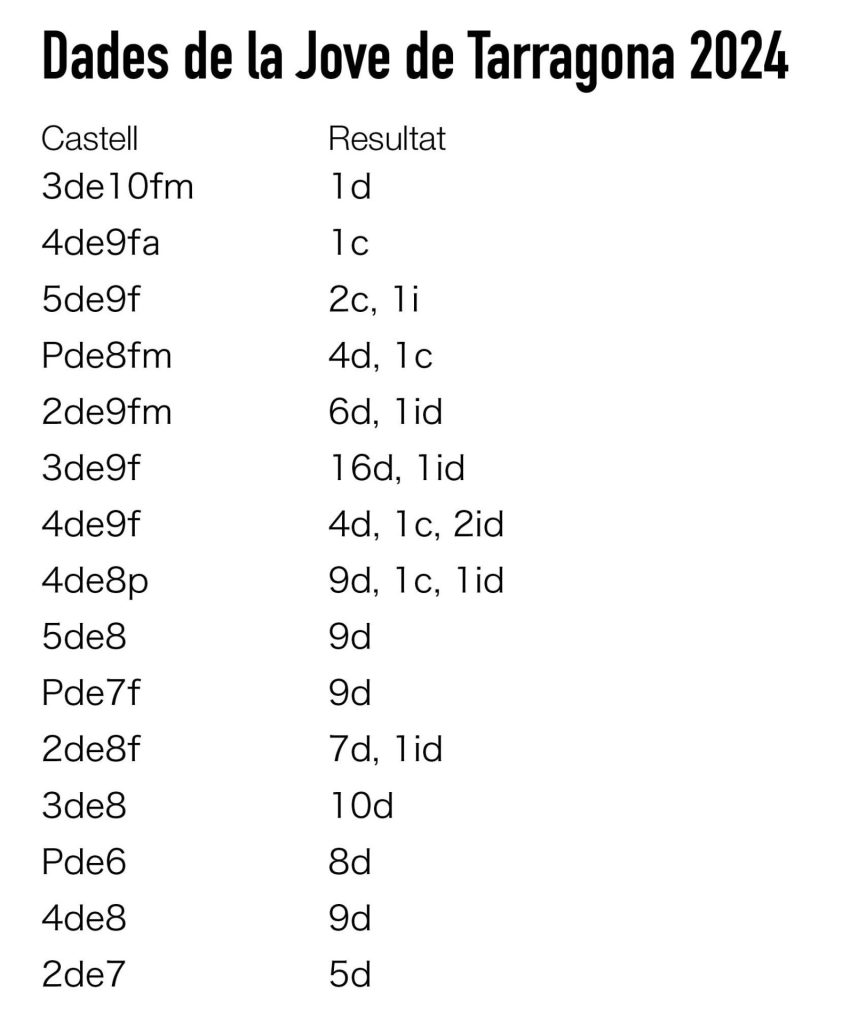 Dades de la Jove de Tarragona 2024

| Castell | Resultat |
|---|---|
| 3de10fm | 1d |
| 4de9fa | 1c |
| 5de9f | 2c, 1i |
| Pde8fm | 4d, 1c |
| 2de9fm | 6d, 1id |
| 3de9f | 16d, 1id |
| 4de9f | 4d, 1c, 2id |
| 4de8p | 9d, 1c, 1id |
| 5de8 | 9d |
| Pde7f | 9d |
| 2de8f | 7d, 1id |
| 3de8 | 10d |
| Pde6 | 8d |
| 4de8 | 9d |
| 2de7 | 5d |